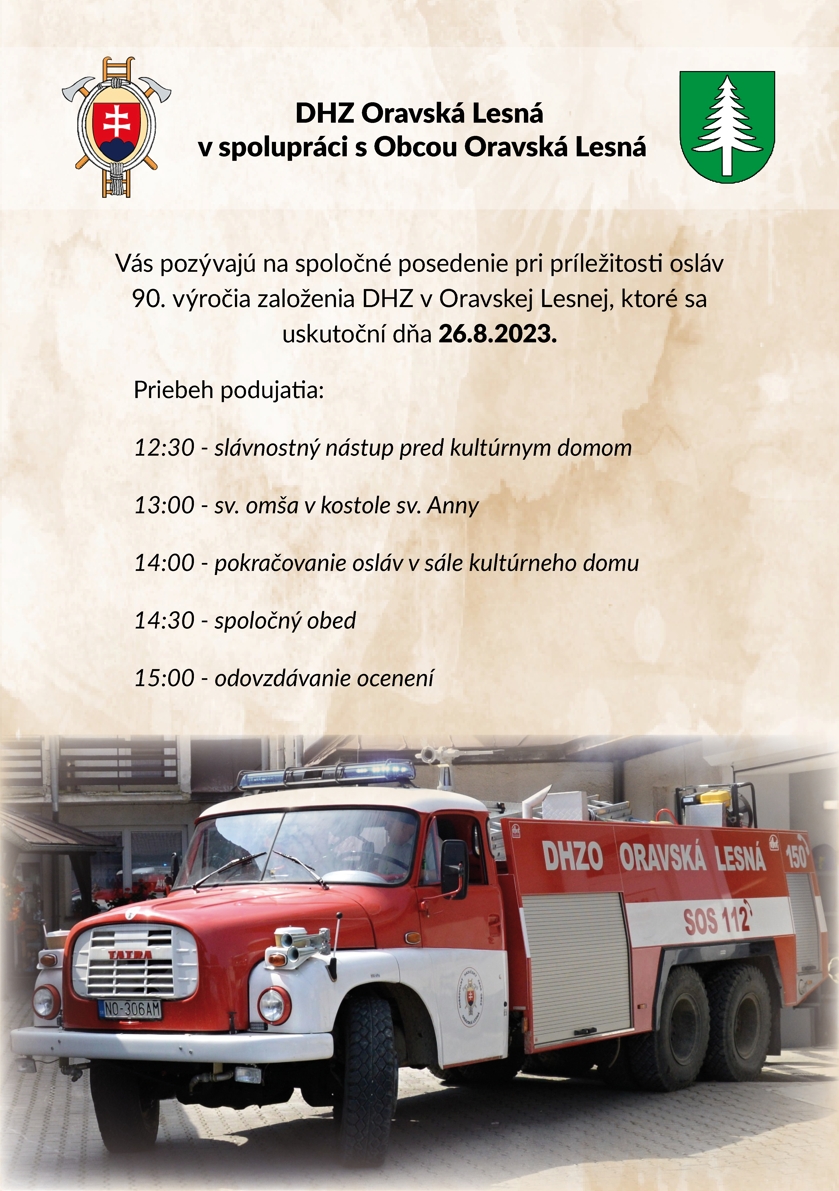 DHZ Oravská Lesná
v spolupráci s Obcou Oravská Lesná

Vás pozývajú na spoločné posedenie pri príležitosti osláv 90. výročia založenia DHZ v Oravskej Lesnej, ktoré sa uskutoční dňa 26.8.2023.

Priebeh podujatia:

12:30 - slávnostný nástup pred kultúrnym domom

13:00 - sv. omša v kostole sv. Anny

14:00 - pokračovanie osláv v sále kultúrneho domu

14:30 - spoločný obed

15:00 - odovzdávanie ocenení

DHZO ORAVSKÁ LESNÁ 150

SOS 112

TATRA

NO-306AM